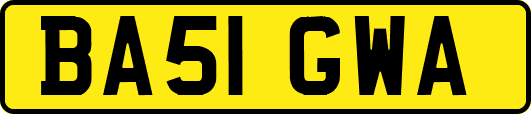 BA51 GWA